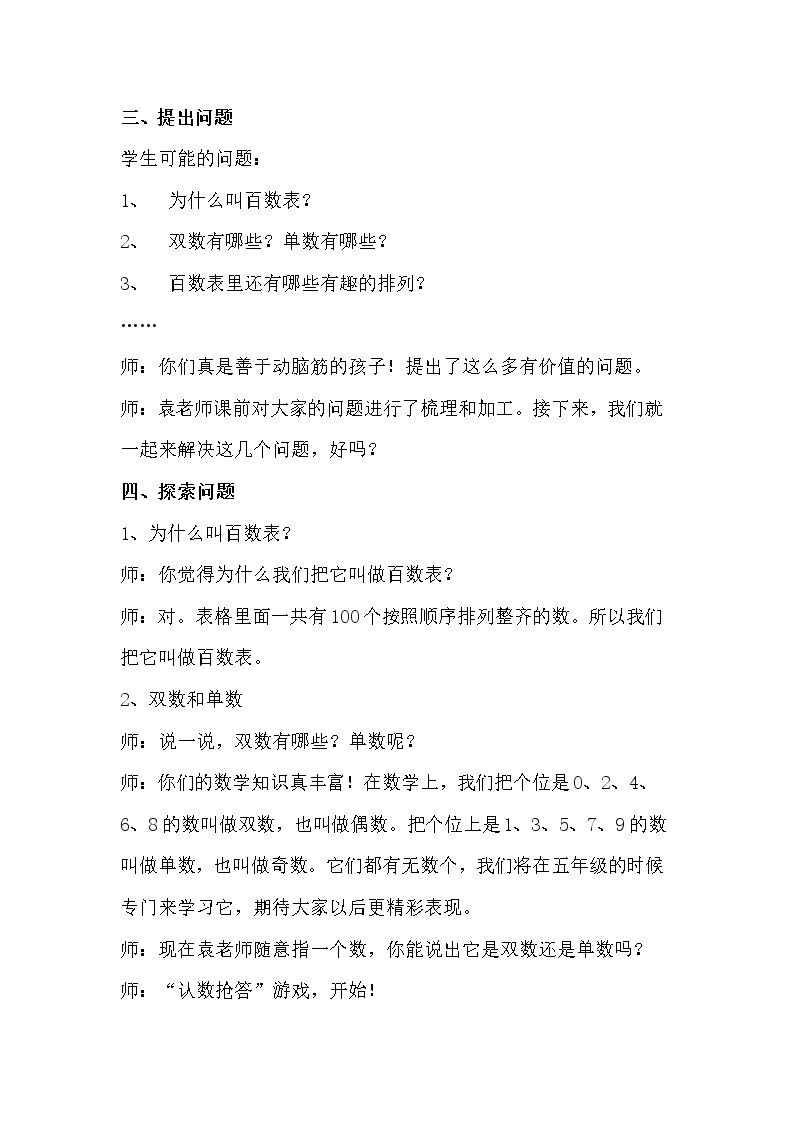 三、提出问题

学生可能的问题：

1、 为什么叫百数表？

2、 双数有哪些？单数有哪些？

3、 百数表里还有哪些有趣的排列？

……

师：你们真是善于动脑筋的孩子！提出了这么多有价值的问题。

师：袁老师课前对大家的问题进行了梳理和加工。接下来，我们就一起来解决这几个问题，好吗？

四、探索问题

1、为什么叫百数表？

师：你觉得为什么我们把它叫做百数表？

师：对。表格里面一共有100个按照顺序排列整齐的数。所以我们把它叫做百数表。

2、双数和单数

师：说一说，双数有哪些？单数呢？

师：你们的数学知识真丰富！在数学上，我们把个位是0、2、4、6、8的数叫做双数，也叫做偶数。把个位上是1、3、5、7、9的数叫做单数，也叫做奇数。它们都有无数个，我们将在五年级的时候专门来学习它，期待大家以后更精彩表现。

师：现在袁老师随意指一个数，你能说出它是双数还是单数吗？

师：“认数抢答”游戏，开始！